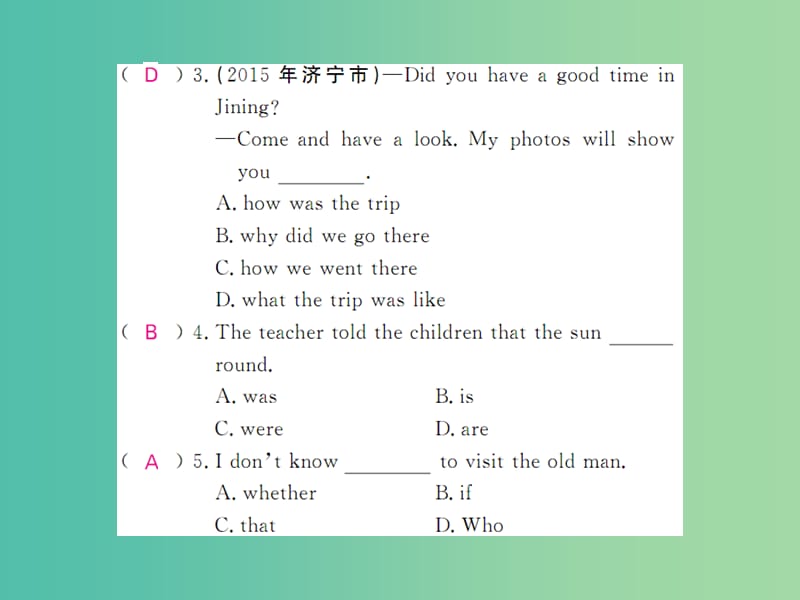 ( D ) 3. (2015 年济宁市)—Did you have a good time in Jining?
—Come and have a look. My photos will show you ________.
A. how was the trip
B. why did we go there
C. how we went there
D. what the trip was like
( B ) 4. The teacher told the children that the sun ______ round.
A. was　　B. is
C. were　　D. are
( A ) 5. I don't know ________ to visit the old man.
A. whether　　B. if
C. that　　D. Who